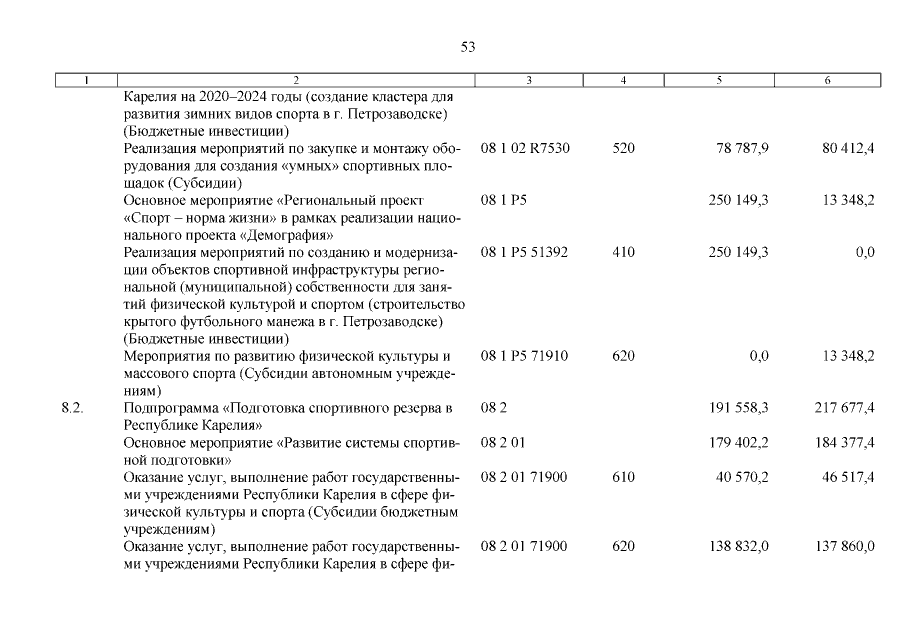 53

| 1 | 2 | 3 | 4 | 5 | 6 |
|---|---|---|---|---|---|
| | Карелия на 2020–2024 годы (создание кластера для развития зимних видов спорта в г. Петрозаводске) (Бюджетные инвестиции) | | | | |
| | Реализация мероприятий по закупке и монтажу оборудования для создания «умных» спортивных площадок (Субсидии) | 08 1 02 R7530 | 520 | 78 787,9 | 80 412,4 |
| | Основное мероприятие «Региональный проект «Спорт – норма жизни» в рамках реализации национального проекта «Демография» | 08 1 P5 | | 250 149,3 | 13 348,2 |
| | Реализация мероприятий по созданию и модернизации объектов спортивной инфраструктуры региональной (муниципальной) собственности для занятий физической культурой и спортом (строительство крытого футбольного манежа в г. Петрозаводске) (Бюджетные инвестиции) | 08 1 P5 51392 | 410 | 250 149,3 | 0,0 |
| | Мероприятия по развитию физической культуры и массового спорта (Субсидии автономным учреждениям) | 08 1 P5 71910 | 620 | 0,0 | 13 348,2 |
| 8.2. | Подпрограмма «Подготовка спортивного резерва в Республике Карелия» | 08 2 | | 191 558,3 | 217 677,4 |
| | Основное мероприятие «Развитие системы спортивной подготовки» | 08 2 01 | | 179 402,2 | 184 377,4 |
| | Оказание услуг, выполнение работ государственными учреждениями Республики Карелия в сфере физической культуры и спорта (Субсидии бюджетным учреждениям) | 08 2 01 71900 | 610 | 40 570,2 | 46 517,4 |
| | Оказание услуг, выполнение работ государственными учреждениями Республики Карелия в сфере фи- | 08 2 01 71900 | 620 | 138 832,0 | 137 860,0 |